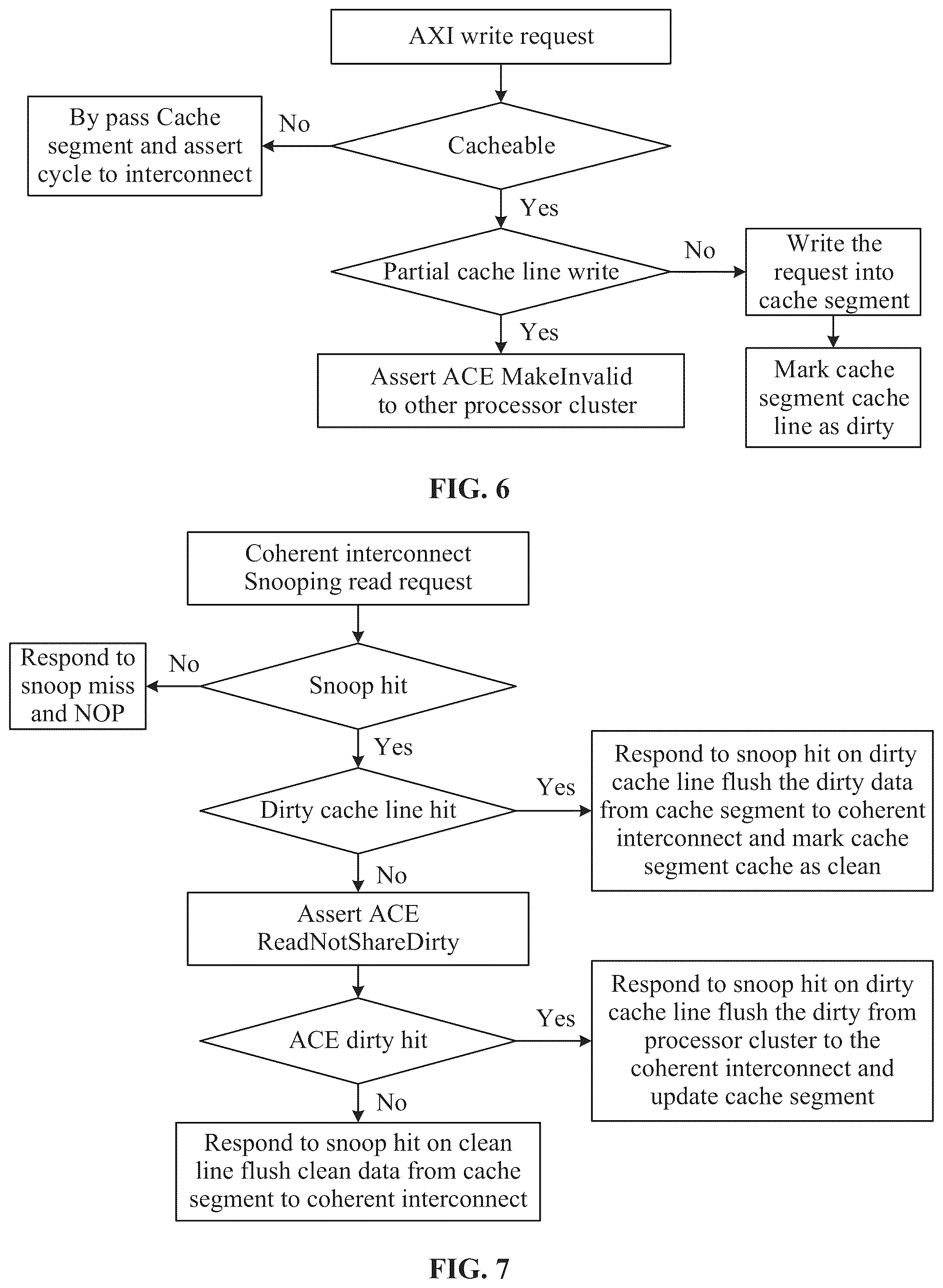 AXI write request

Cacheable

No

By pass Cache segment and assert cycle to interconnect

Yes

Partial cache line write

No

Write the request into cache segment

Mark cache segment cache line as dirty

Yes

Assert ACE MakeInvalid to other processor cluster

FIG. 6

Coherent interconnect Snooping read request

Snoop hit

No

Respond to snoop miss and NOP

Yes

Dirty cache line hit

Yes

Respond to snoop hit on dirty cache line flush the dirty data from cache segment to coherent interconnect and mark cache segment cache as clean

No

Assert ACE ReadNotShareDirty

ACE dirty hit

Yes

Respond to snoop hit on dirty cache line flush the dirty from processor cluster to the coherent interconnect and update cache segment

No

Respond to snoop hit on clean line flush clean data from cache segment to coherent interconnect

FIG. 7